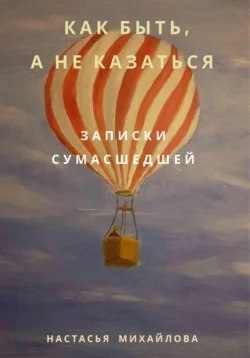 КАК БЫТЬ,
А НЕ КАЗАТЬСЯ

ЗАПИСКИ
СУМАСШЕДШЕЙ

НАСТАСЬЯ МИХАЙЛОВА